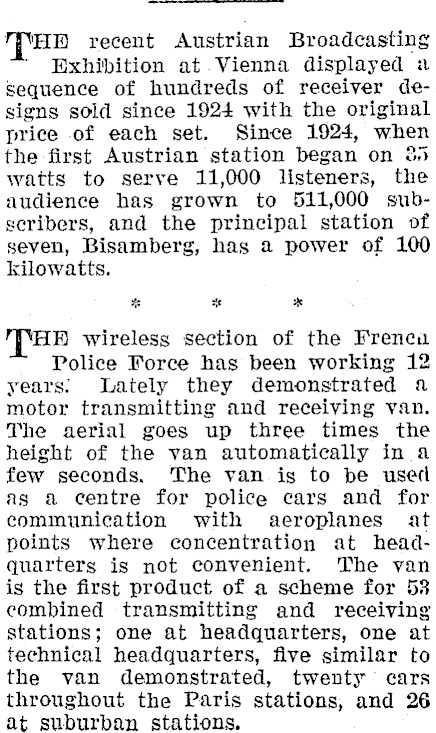 THE recent Austrian Broadcasting Exhibition at Vienna displayed a sequence of hundreds of receiver designs sold since 1924 with the original price of each set. Since 1924, when the first Austrian station began on 35 watts to serve 11,000 listeners, the audience has grown to 511,000 subscribers, and the principal station of seven, Bisamberg, has a power of 100 kilowatts.

* * *

THE wireless section of the Frenca Police Force has been working 12 years. Lately they demonstrated a motor transmitting and receiving van. The aerial goes up three times the height of the van automatically in a few seconds. The van is to be used as a centre for police cars and for communication with aeroplanes at points where concentration at headquarters is not convenient. The van is the first product of a scheme for 53 combined transmitting and receiving stations; one at headquarters, one at technical headquarters, five similar to the van demonstrated, twenty cars throughout the Paris stations, and 26 at suburban stations.